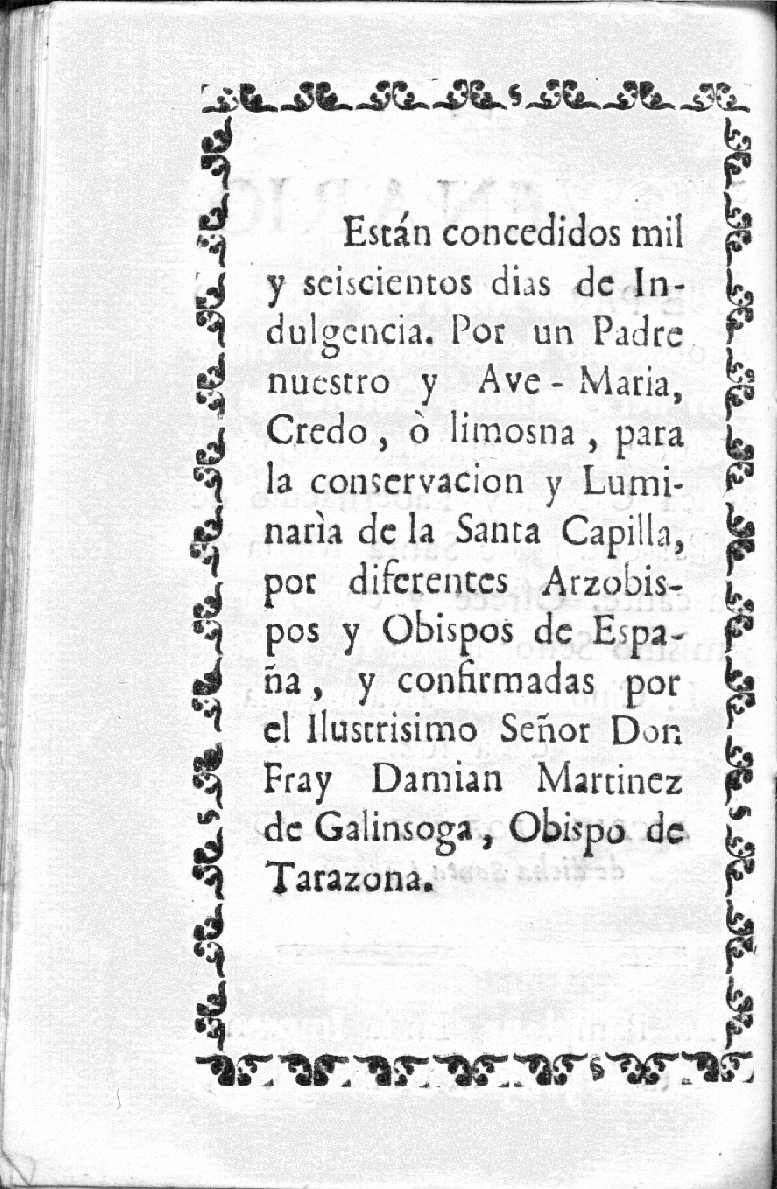 Están concedidos mil y seiscientos dias de Indulgencia. Por un Padre nuestro y Ave-Maria, Credo, ò limosna, para la conservacion y Luminarìa de la Santa Capilla, por diferentes Arzobispos y Obispos de España, y confirmadas por el Ilustrisimo Señor Don Fray Damian Martinez de Galinsoga, Obispo de Tarazona.